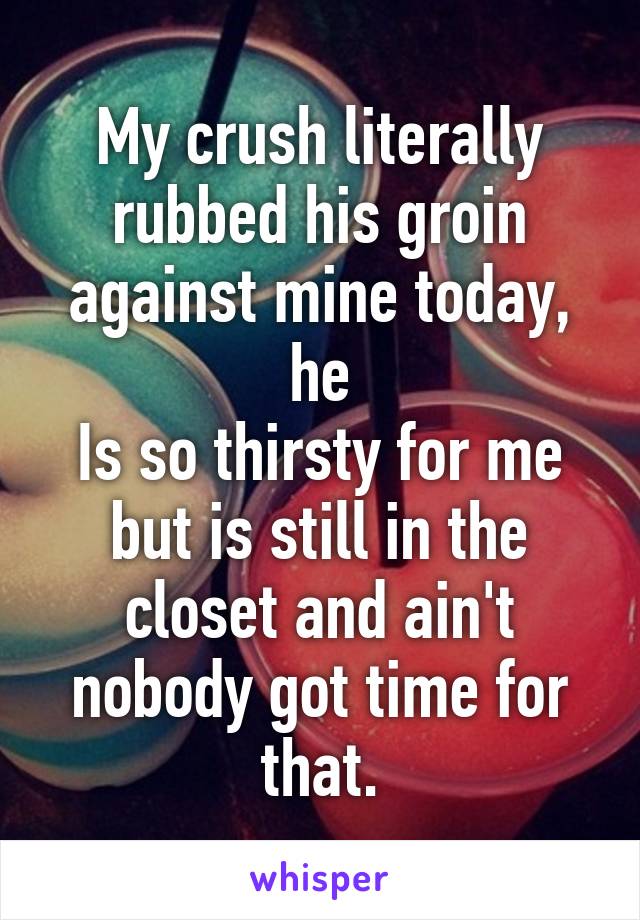 My crush literally rubbed his groin against mine today, he
Is so thirsty for me but is still in the closet and ain't nobody got time for that.

whisper